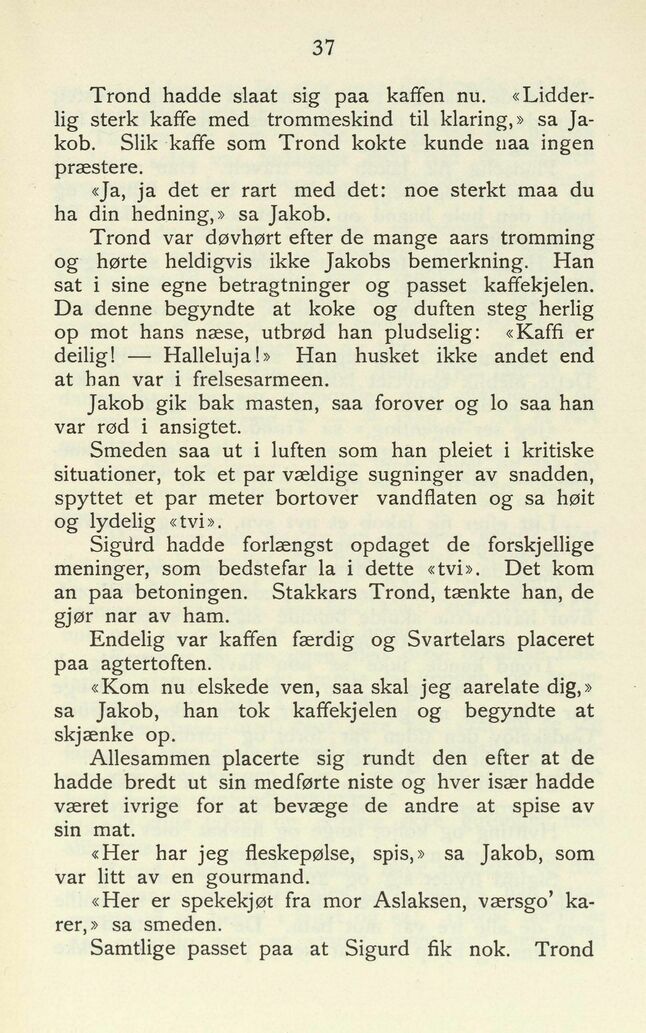 37

Trond hadde slaat sig paa kaffen nu. «Lidderlig sterk kaffe med trommeskind til klaring,» sa Jakob. Slik kaffe som Trond kokte kunde naa ingen præstere.

«Ja, ja det er rart med det: noe sterkt maa du ha din hedning,» sa Jakob.

Trond var døvhørt efter de mange aars tromming og hørte heldigvis ikke Jakobs bemerkning. Han sat i sine egne betragtninger og passet kaffekjelen. Da denne begyndte at koke og duften steg herlig op mot hans næse, utbrød han pludselig: «Kaffi er deilig! — Halleluja!» Han husket ikke andet end at han var i frelsesarmeen.

Jakob gik bak masten, saa forover og lo saa han var rød i ansigtet.

Smeden saa ut i luften som han pleiet i kritiske situationer, tok et par vældige sugninger av snadden, spyttet et par meter bortover vandflaten og sa høit og lydelig «tvi».

Sigurd hadde forlængst opdaget de forskjellige meninger, som bedstefar la i dette «tvi». Det kom an paa betoningen. Stakkars Trond, tænkte han, de gjør nar av ham.

Endelig var kaffen færdig og Svartelars placeret paa agtertoften.

«Kom nu elskede ven, saa skal jeg aarelate dig,» sa Jakob, han tok kaffekjelen og begyndte at skjænke op.

Allesammen placerte sig rundt den efter at de hadde bredt ut sin medførte niste og hver især hadde været ivrige for at bevæge de andre at spise av sin mat.

«Her har jeg fleskepølse, spis,» sa Jakob, som var litt av en gourmand.

«Her er spekekjøt fra mor Aslaksen, værsgo' karer,» sa smeden.

Samtlige passet paa at Sigurd fik nok. Trond